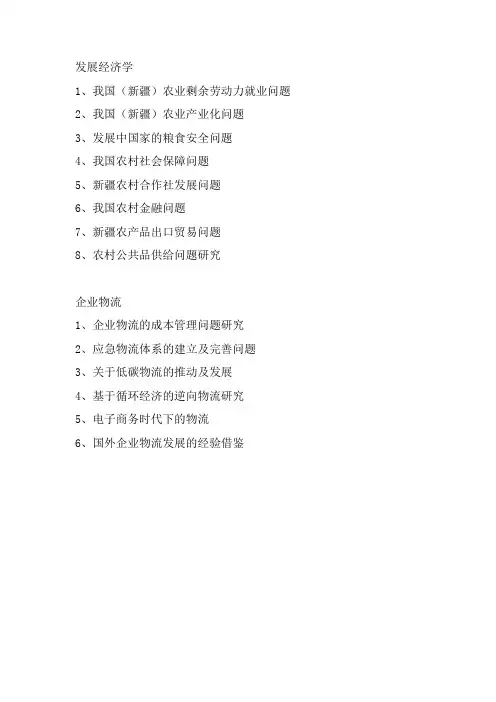 发展经济学

1、我国（新疆）农业剩余劳动力就业问题

2、我国（新疆）农业产业化问题

3、发展中国家的粮食安全问题

4、我国农村社会保障问题

5、新疆农村合作社发展问题

6、我国农村金融问题

7、新疆农产品出口贸易问题

8、农村公共品供给问题研究

企业物流

1、企业物流的成本管理问题研究

2、应急物流体系的建立及完善问题

3、关于低碳物流的推动及发展

4、基于循环经济的逆向物流研究

5、电子商务时代下的物流

6、国外企业物流发展的经验借鉴